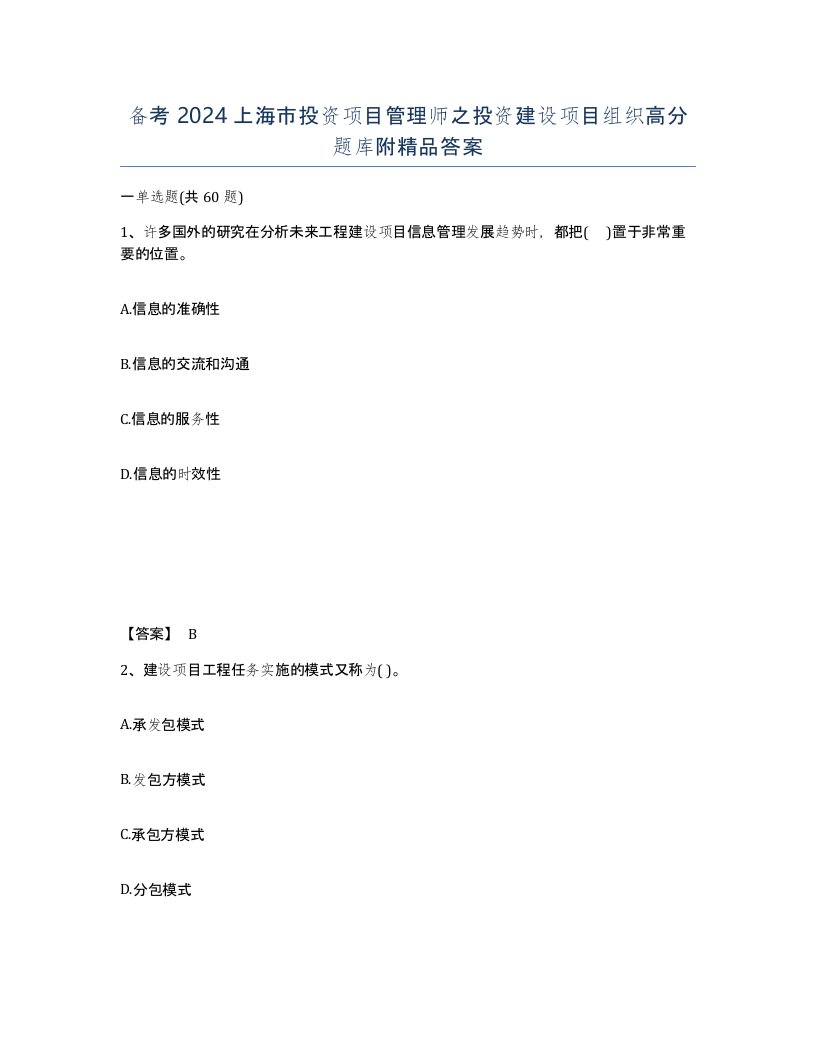 备考 2024 上海市投资项目管理师之投资建设项目组织高分题库附精品答案

一单选题(共 60 题)

1、许多国外的研究在分析未来工程建设项目信息管理发展趋势时，都把(    )置于非常重要的位置。

A.信息的准确性

B.信息的交流和沟通

C.信息的服务性

D.信息的时效性

【答案】 B

2、建设项目工程任务实施的模式又称为( )。

A.承发包模式

B.发包方模式

C.承包方模式

D.分包模式